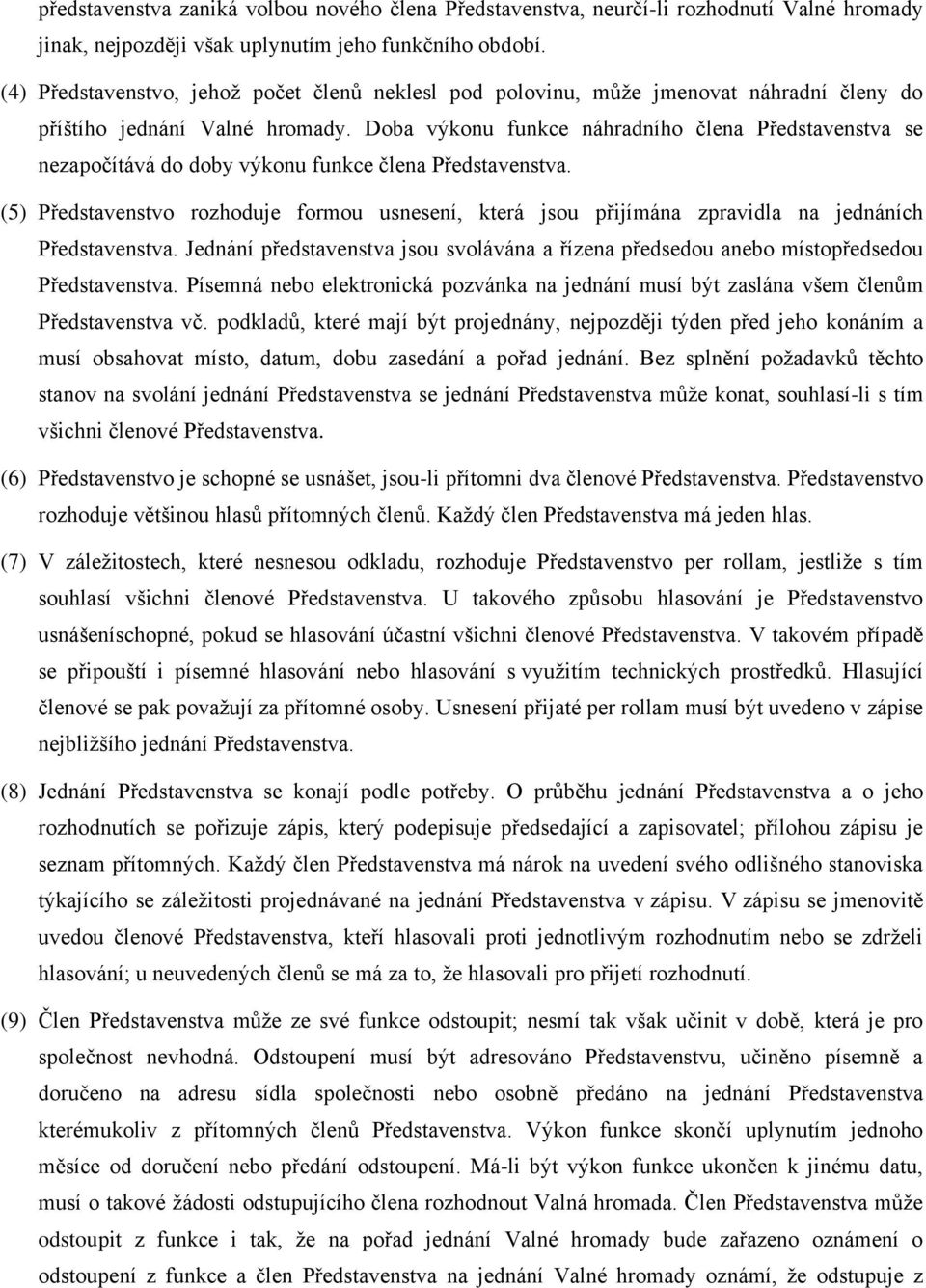 představenstva zaniká volbou nového člena Představenstva, neurčí-li rozhodnutí Valné hromady jinak, nejpozději však uplynutím jeho funkčního období.

(4) Představenstvo, jehož počet členů neklesl pod polovinu, může jmenovat náhradní členy do příštího jednání Valné hromady. Doba výkonu funkce náhradního člena Představenstva se nezapočítává do doby výkonu funkce člena Představenstva.

(5) Představenstvo rozhoduje formou usnesení, která jsou přijímána zpravidla na jednáních Představenstva. Jednání představenstva jsou svolávána a řízena předsedou anebo místopředsedou Představenstva. Písemná nebo elektronická pozvánka na jednání musí být zaslána všem členům Představenstva vč. podkladů, které mají být projednány, nejpozději týden před jeho konáním a musí obsahovat místo, datum, dobu zasedání a pořad jednání. Bez splnění požadavků těchto stanov na svolání jednání Představenstva se jednání Představenstva může konat, souhlasí-li s tím všichni členové Představenstva.

(6) Představenstvo je schopné se usnášet, jsou-li přítomni dva členové Představenstva. Představenstvo rozhoduje většinou hlasů přítomných členů. Každý člen Představenstva má jeden hlas.

(7) V záležitostech, které nesnesou odkladu, rozhoduje Představenstvo per rollam, jestliže s tím souhlasí všichni členové Představenstva. U takového způsobu hlasování je Představenstvo usnášeníschopné, pokud se hlasování účastní všichni členové Představenstva. V takovém případě se připouští i písemné hlasování nebo hlasování s využitím technických prostředků. Hlasující členové se pak považují za přítomné osoby. Usnesení přijaté per rollam musí být uvedeno v zápise nejbližšího jednání Představenstva.

(8) Jednání Představenstva se konají podle potřeby. O průběhu jednání Představenstva a o jeho rozhodnutích se pořizuje zápis, který podepisuje předsedající a zapisovatel; přílohou zápisu je seznam přítomných. Každý člen Představenstva má nárok na uvedení svého odlišného stanoviska týkajícího se záležitosti projednávané na jednání Představenstva v zápisu. V zápisu se jmenovitě uvedou členové Představenstva, kteří hlasovali proti jednotlivým rozhodnutím nebo se zdrželi hlasování; u neuvedených členů se má za to, že hlasovali pro přijetí rozhodnutí.

(9) Člen Představenstva může ze své funkce odstoupit; nesmí tak však učinit v době, která je pro společnost nevhodná. Odstoupení musí být adresováno Představenstvu, učiněno písemně a doručeno na adresu sídla společnosti nebo osobně předáno na jednání Představenstva kterémukoliv z přítomných členů Představenstva. Výkon funkce skončí uplynutím jednoho měsíce od doručení nebo předání odstoupení. Má-li být výkon funkce ukončen k jinému datu, musí o takové žádosti odstupujícího člena rozhodnout Valná hromada. Člen Představenstva může odstoupit z funkce i tak, že na pořad jednání Valné hromady bude zařazeno oznámení o odstoupení z funkce a člen Představenstva na jednání Valné hromady oznámí, že odstupuje z